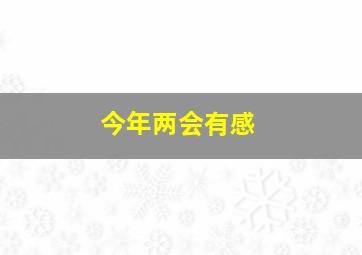 今年两会有感